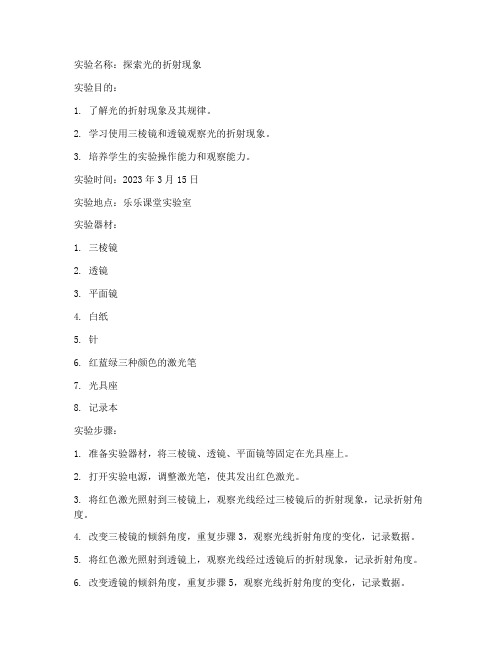 实验名称：探索光的折射现象

实验目的：

1. 了解光的折射现象及其规律。

2. 学习使用三棱镜和透镜观察光的折射现象。

3. 培养学生的实验操作能力和观察能力。

实验时间：2023 年 3 月 15 日

实验地点：乐乐课堂实验室

实验器材：

1. 三棱镜

2. 透镜

3. 平面镜

4. 白纸

5. 针

6. 红蓝绿三种颜色的激光笔

7. 光具座

8. 记录本

实验步骤：

1. 准备实验器材，将三棱镜、透镜、平面镜等固定在光具座上。

2. 打开实验电源，调整激光笔，使其发出红色激光。

3. 将红色激光照射到三棱镜上，观察光线经过三棱镜后的折射现象，记录折射角度。

4. 改变三棱镜的倾斜角度，重复步骤 3，观察光线折射角度的变化，记录数据。

5. 将红色激光照射到透镜上，观察光线经过透镜后的折射现象，记录折射角度。

6. 改变透镜的倾斜角度，重复步骤 5，观察光线折射角度的变化，记录数据。